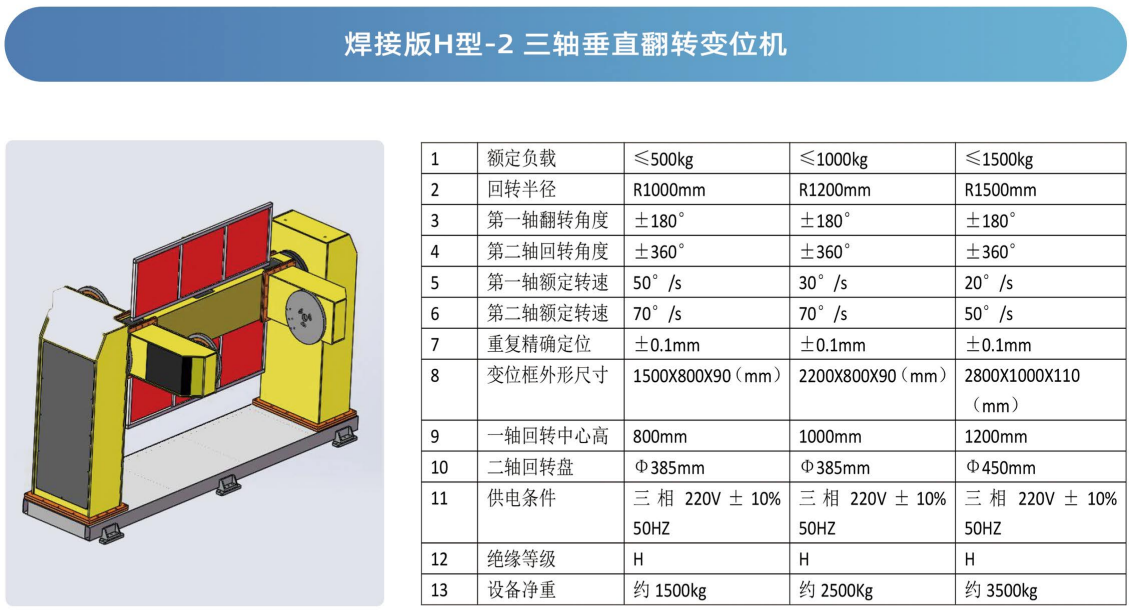 焊接版H型-2 三轴垂直翻转变位机

| 1 | 额定负载 | ≤500kg | ≤1000kg | ≤1500kg |
|---|---|---|---|---|
| 2 | 回转半径 | R1000mm | R1200mm | R1500mm |
| 3 | 第一轴翻转角度 | ±180° | ±180° | ±180° |
| 4 | 第二轴回转角度 | ±360° | ±360° | ±360° |
| 5 | 第一轴额定转速 | 50°/s | 30°/s | 20°/s |
| 6 | 第二轴额定转速 | 70°/s | 70°/s | 50°/s |
| 7 | 重复精确定位 | ±0.1mm | ±0.1mm | ±0.1mm |
| 8 | 变位框外形尺寸 | 1500X800X90（mm） | 2200X800X90（mm） | 2800X1000X110（mm） |
| 9 | 一轴回转中心高 | 800mm | 1000mm | 1200mm |
| 10 | 二轴回转盘 | Φ385mm | Φ385mm | Φ450mm |
| 11 | 供电条件 | 三相 220V ± 10% 50HZ | 三相 220V ± 10% 50HZ | 三相 220V ± 10% 50HZ |
| 12 | 绝缘等级 | H | H | H |
| 13 | 设备净重 | 约 1500kg | 约 2500Kg | 约 3500kg |